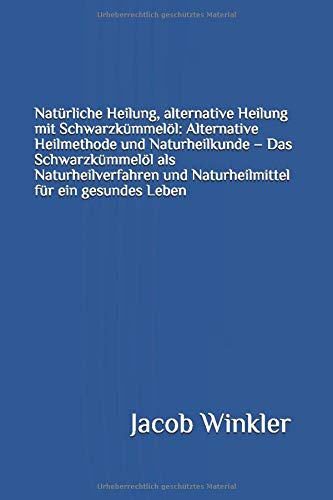 Urheberrechtlich geschütztes Material

Natürliche Heilung, alternative Heilung mit Schwarzkümmelöl: Alternative Heilmethode und Naturheilkunde – Das Schwarzkümmelöl als Naturheilverfahren und Naturheilmittel für ein gesundes Leben

Jacob Winkler

Urheberrechtlich geschütztes Material